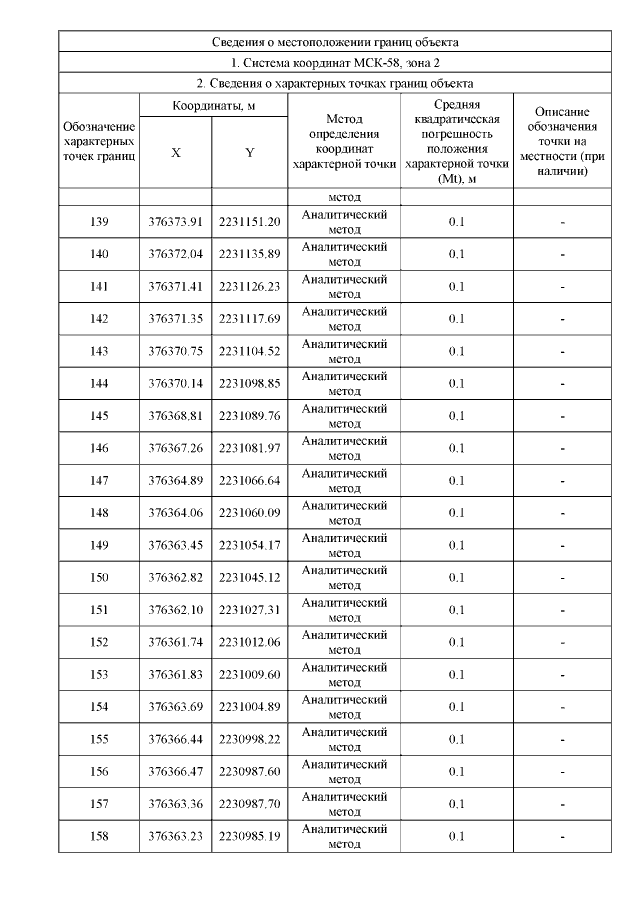 Сведения о местоположении границ объекта

1. Система координат МСК-58, зона 2

2. Сведения о характерных точках границ объекта

| Обозначение характерных точек границ | Координаты, м X | Координаты, м Y | Метод определения координат характерной точки | Средняя квадратическая погрешность положения характерной точки (Mt), м | Описание обозначения точки на местности (при наличии) |
|---|---|---|---|---|---|
| | | | метод | | |
| 139 | 376373.91 | 2231151.20 | Аналитический метод | 0.1 | - |
| 140 | 376372.04 | 2231135.89 | Аналитический метод | 0.1 | - |
| 141 | 376371.41 | 2231126.23 | Аналитический метод | 0.1 | - |
| 142 | 376371.35 | 2231117.69 | Аналитический метод | 0.1 | - |
| 143 | 376370.75 | 2231104.52 | Аналитический метод | 0.1 | - |
| 144 | 376370.14 | 2231098.85 | Аналитический метод | 0.1 | - |
| 145 | 376368.81 | 2231089.76 | Аналитический метод | 0.1 | - |
| 146 | 376367.26 | 2231081.97 | Аналитический метод | 0.1 | - |
| 147 | 376364.89 | 2231066.64 | Аналитический метод | 0.1 | - |
| 148 | 376364.06 | 2231060.09 | Аналитический метод | 0.1 | - |
| 149 | 376363.45 | 2231054.17 | Аналитический метод | 0.1 | - |
| 150 | 376362.82 | 2231045.12 | Аналитический метод | 0.1 | - |
| 151 | 376362.10 | 2231027.31 | Аналитический метод | 0.1 | - |
| 152 | 376361.74 | 2231012.06 | Аналитический метод | 0.1 | - |
| 153 | 376361.83 | 2231009.60 | Аналитический метод | 0.1 | - |
| 154 | 376363.69 | 2231004.89 | Аналитический метод | 0.1 | - |
| 155 | 376366.44 | 2230998.22 | Аналитический метод | 0.1 | - |
| 156 | 376366.47 | 2230987.60 | Аналитический метод | 0.1 | - |
| 157 | 376363.36 | 2230987.70 | Аналитический метод | 0.1 | - |
| 158 | 376363.23 | 2230985.19 | Аналитический метод | 0.1 | - |